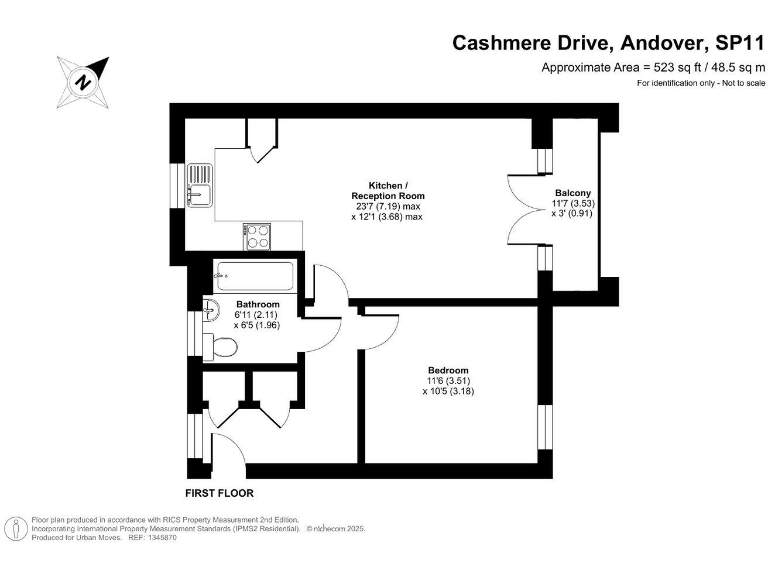 Cashmere Drive, Andover, SP11
Approximate Area = 523 sq ft / 48.5 sq m
For identification only - Not to scale

N

Kitchen / Reception Room
23'7 (7.19) max
x 12'1 (3.68) max

Balcony
11'7 (3.53)
x 3' (0.91)

Bathroom
6'11 (2.11)
x 6'5 (1.96)

Bedroom
11'6 (3.51)
x 10'5 (3.18)

FIRST FLOOR

Floor plan produced in accordance with RICS Property Measurement 2nd Edition, Incorporating International Property Measurement Standards (IPMS2 Residential). © nichecom 2025.
Produced for Urban Moves. REF: 1345870